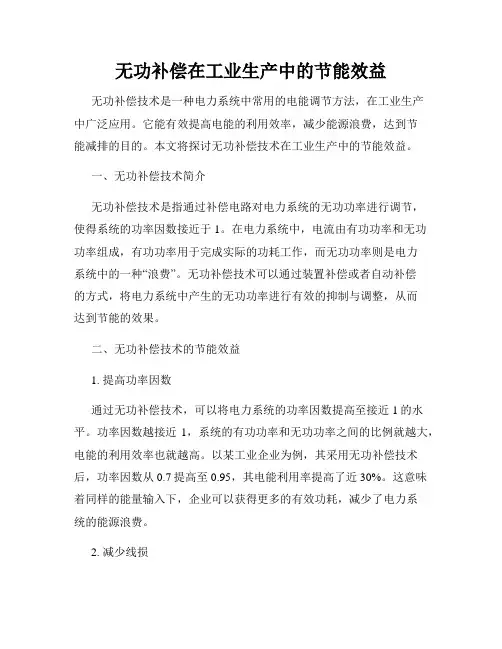 无功补偿在工业生产中的节能效益

无功补偿技术是一种电力系统中常用的电能调节方法，在工业生产中广泛应用。它能有效提高电能的利用效率，减少能源浪费，达到节能减排的目的。本文将探讨无功补偿技术在工业生产中的节能效益。

一、无功补偿技术简介

无功补偿技术是指通过补偿电路对电力系统的无功功率进行调节，使得系统的功率因数接近于 1。在电力系统中，电流由有功功率和无功功率组成，有功功率用于完成实际的功耗工作，而无功功率则是电力系统中的一种“浪费”。无功补偿技术可以通过装置补偿或者自动补偿的方式，将电力系统中产生的无功功率进行有效的抑制与调整，从而达到节能的效果。

二、无功补偿技术的节能效益

1. 提高功率因数

通过无功补偿技术，可以将电力系统的功率因数提高至接近 1 的水平。功率因数越接近 1，系统的有功功率和无功功率之间的比例就越大，电能的利用效率也就越高。以某工业企业为例，其采用无功补偿技术后，功率因数从 0.7 提高至 0.95，其电能利用率提高了近 30%。这意味着同样的能量输入下，企业可以获得更多的有效功耗，减少了电力系统的能源浪费。

2. 减少线损